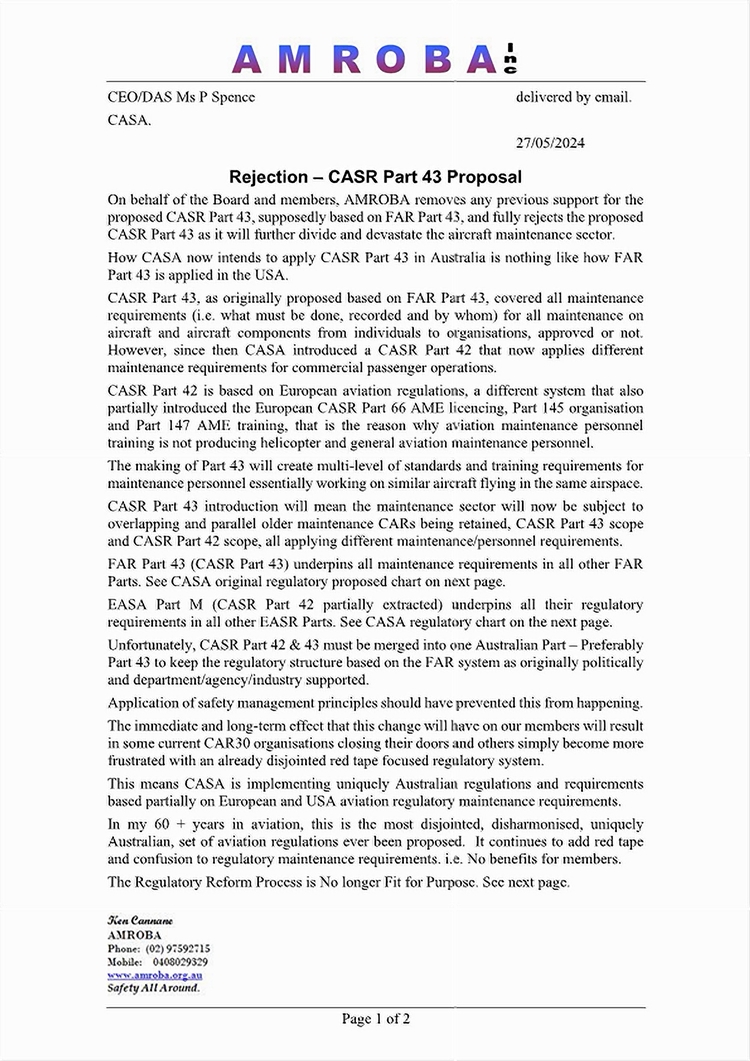 AMROBA Inc

CEO/DAS Ms P Spence delivered by email.

CASA.

27/05/2024

Rejection – CASR Part 43 Proposal

On behalf of the Board and members, AMROBA removes any previous support for the proposed CASR Part 43, supposedly based on FAR Part 43, and fully rejects the proposed CASR Part 43 as it will further divide and devastate the aircraft maintenance sector.

How CASA now intends to apply CASR Part 43 in Australia is nothing like how FAR Part 43 is applied in the USA.

CASR Part 43, as originally proposed based on FAR Part 43, covered all maintenance requirements (i.e. what must be done, recorded and by whom) for all maintenance on aircraft and aircraft components from individuals to organisations, approved or not. However, since then CASA introduced a CASR Part 42 that now applies different maintenance requirements for commercial passenger operations.

CASR Part 42 is based on European aviation regulations, a different system that also partially introduced the European CASR Part 66 AME licencing, Part 145 organisation and Part 147 AME training, that is the reason why aviation maintenance personnel training is not producing helicopter and general aviation maintenance personnel.

The making of Part 43 will create multi-level of standards and training requirements for maintenance personnel essentially working on similar aircraft flying in the same airspace.

CASR Part 43 introduction will mean the maintenance sector will now be subject to overlapping and parallel older maintenance CARs being retained, CASR Part 43 scope and CASR Part 42 scope, all applying different maintenance/personnel requirements.

FAR Part 43 (CASR Part 43) underpins all maintenance requirements in all other FAR Parts. See CASA original regulatory proposed chart on next page.

EASA Part M (CASR Part 42 partially extracted) underpins all their regulatory requirements in all other EASR Parts. See CASA regulatory chart on the next page.

Unfortunately, CASR Part 42 & 43 must be merged into one Australian Part – Preferably Part 43 to keep the regulatory structure based on the FAR system as originally politically and department/agency/industry supported.

Application of safety management principles should have prevented this from happening.

The immediate and long-term effect that this change will have on our members will result in some current CAR30 organisations closing their doors and others simply become more frustrated with an already disjointed red tape focused regulatory system.

This means CASA is implementing uniquely Australian regulations and requirements based partially on European and USA aviation regulatory maintenance requirements.

In my 60 + years in aviation, this is the most disjointed, disharmonised, uniquely Australian, set of aviation regulations ever been proposed. It continues to add red tape and confusion to regulatory maintenance requirements. i.e. No benefits for members.

The Regulatory Reform Process is No longer Fit for Purpose. See next page.

Ken Cannane
AMROBA
Phone: (02) 97592715
Mobile: 0408029329
www.amroba.org.au
Safety All Around.

Page 1 of 2